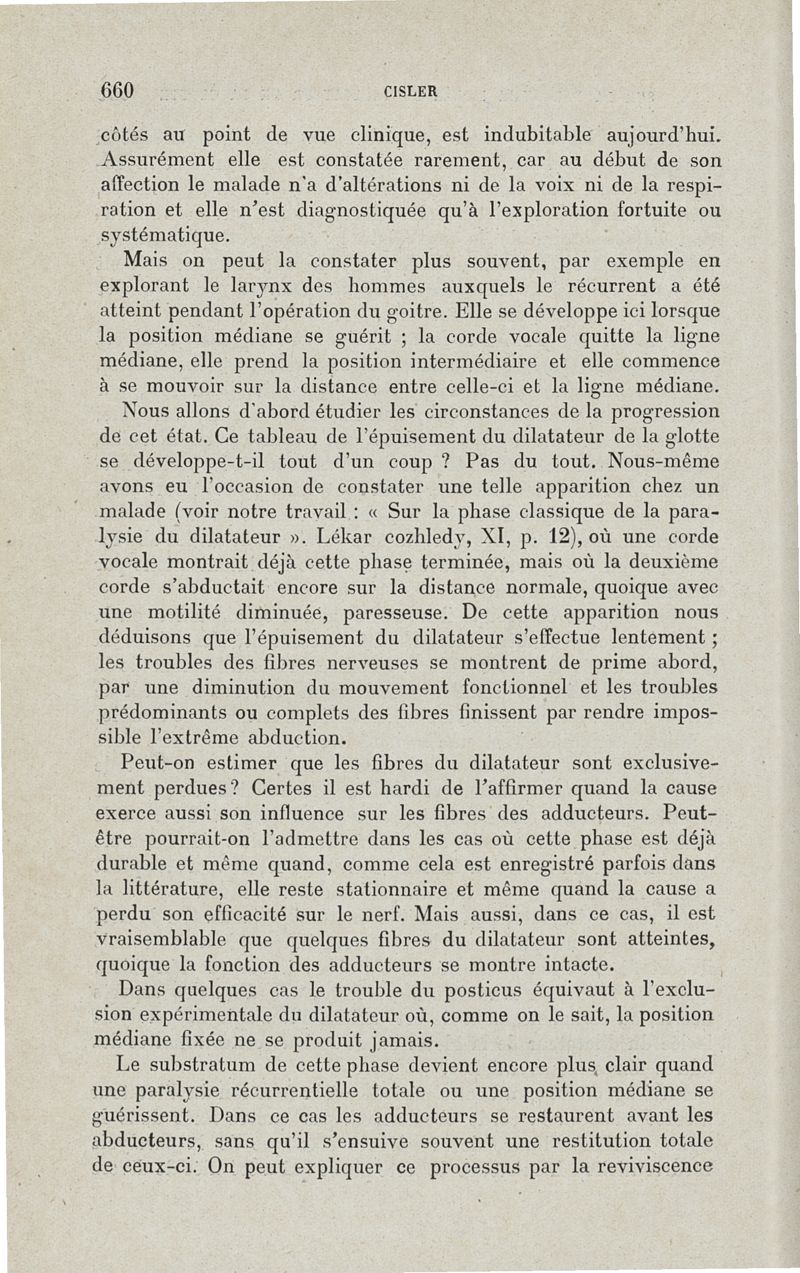 660 CISLER

côtés au point de vue clinique, est indubitable aujourd'hui. Assurément elle est constatée rarement, car au début de son affection le malade n'a d'altérations ni de la voix ni de la respiration et elle n'est diagnostiquée qu'à l'exploration fortuite ou systématique.

Mais on peut la constater plus souvent, par exemple en explorant le larynx des hommes auxquels le récurrent a été atteint pendant l'opération du goitre. Elle se développe ici lorsque la position médiane se guérit ; la corde vocale quitte la ligne médiane, elle prend la position intermédiaire et elle commence à se mouvoir sur la distance entre celle-ci et la ligne médiane.

Nous allons d'abord étudier les circonstances de la progression de cet état. Ce tableau de l'épuisement du dilatateur de la glotte se développe-t-il tout d'un coup ? Pas du tout. Nous-même avons eu l'occasion de constater une telle apparition chez un malade (voir notre travail : « Sur la phase classique de la paralysie du dilatateur ». Lékar cozhledy, XI, p. 12), où une corde vocale montrait déjà cette phase terminée, mais où la deuxième corde s'abductait encore sur la distance normale, quoique avec une motilité diminuée, paresseuse. De cette apparition nous déduisons que l'épuisement du dilatateur s'effectue lentement ; les troubles des fibres nerveuses se montrent de prime abord, par une diminution du mouvement fonctionnel et les troubles prédominants ou complets des fibres finissent par rendre impossible l'extrême abduction.

Peut-on estimer que les fibres du dilatateur sont exclusivement perdues ? Certes il est hardi de l'affirmer quand la cause exerce aussi son influence sur les fibres des adducteurs. Peut-être pourrait-on l'admettre dans les cas où cette phase est déjà durable et même quand, comme cela est enregistré parfois dans la littérature, elle reste stationnaire et même quand la cause a perdu son efficacité sur le nerf. Mais aussi, dans ce cas, il est vraisemblable que quelques fibres du dilatateur sont atteintes, quoique la fonction des adducteurs se montre intacte.

Dans quelques cas le trouble du posticus équivaut à l'exclusion expérimentale du dilatateur où, comme on le sait, la position médiane fixée ne se produit jamais.

Le substratum de cette phase devient encore plus clair quand une paralysie récurrentielle totale ou une position médiane se guérissent. Dans ce cas les adducteurs se restaurent avant les abducteurs, sans qu'il s'ensuive souvent une restitution totale de ceux-ci. On peut expliquer ce processus par la reviviscence